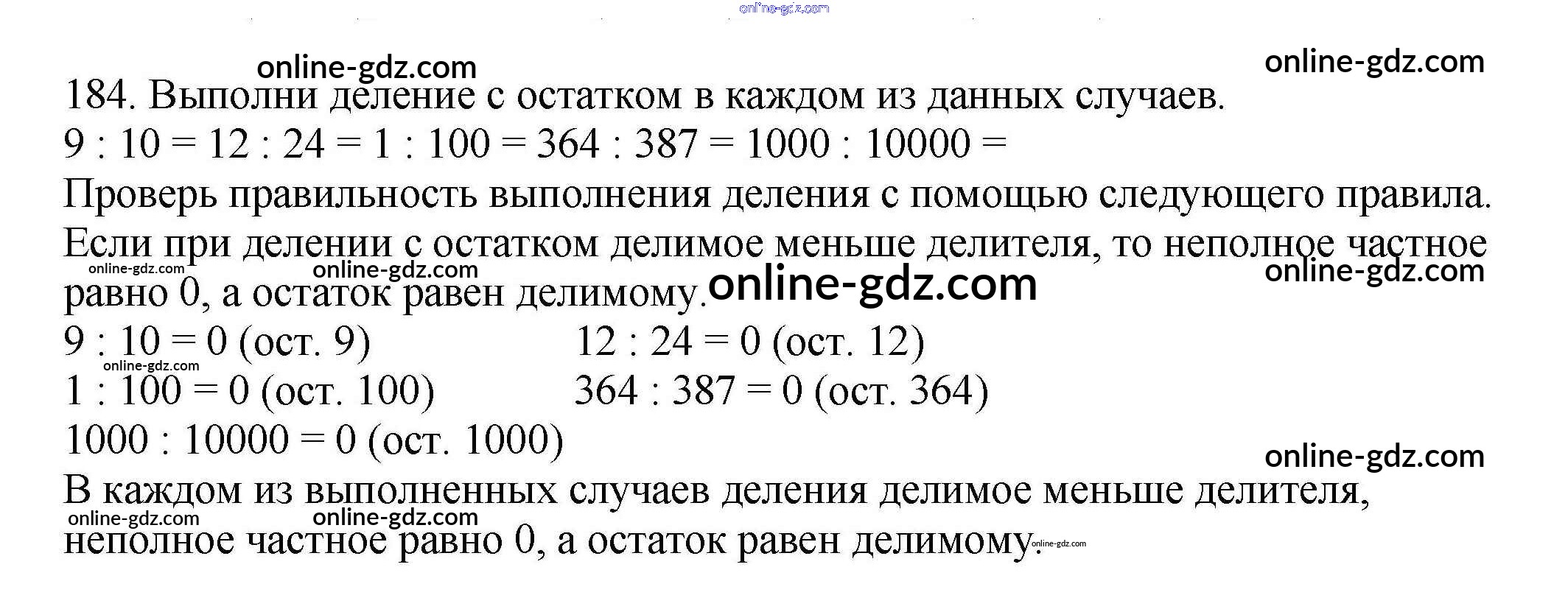 184. Выполни деление с остатком в каждом из данных случаев.

9 : 10 = 12 : 24 = 1 : 100 = 364 : 387 = 1000 : 10000 =

Проверь правильность выполнения деления с помощью следующего правила. Если при делении с остатком делимое меньше делителя, то неполное частное равно 0, а остаток равен делимому.

9 : 10 = 0 (ост. 9)
12 : 24 = 0 (ост. 12)
1 : 100 = 0 (ост. 100)
364 : 387 = 0 (ост. 364)
1000 : 10000 = 0 (ост. 1000)

В каждом из выполненных случаев деления делимое меньше делителя, неполное частное равно 0, а остаток равен делимому.

online-gdz.com